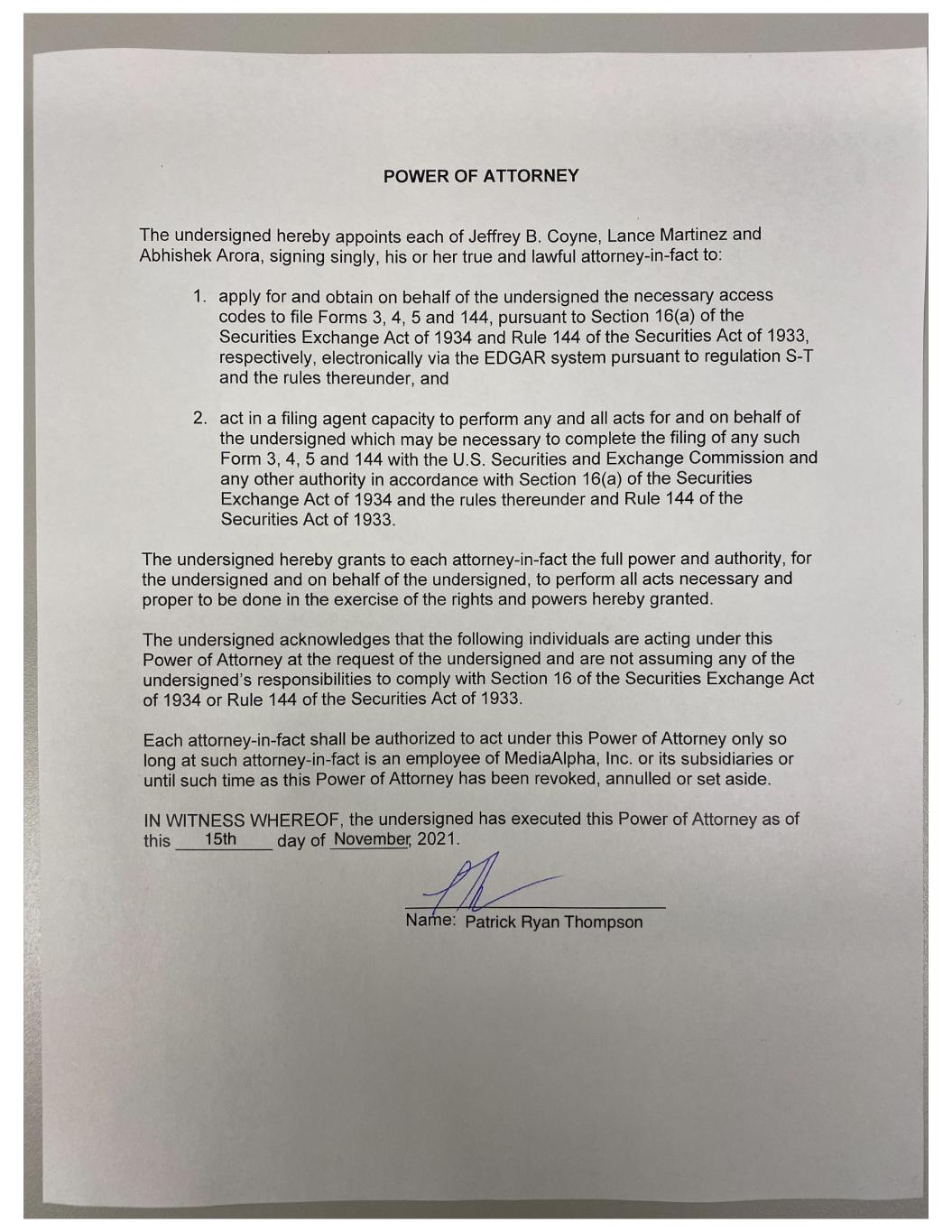 POWER OF ATTORNEY

The undersigned hereby appoints each of Jeffrey B. Coyne, Lance Martinez and Abhishek Arora, signing singly, his or her true and lawful attorney-in-fact to:

1. apply for and obtain on behalf of the undersigned the necessary access codes to file Forms 3, 4, 5 and 144, pursuant to Section 16(a) of the Securities Exchange Act of 1934 and Rule 144 of the Securities Act of 1933, respectively, electronically via the EDGAR system pursuant to regulation S-T and the rules thereunder, and

2. act in a filing agent capacity to perform any and all acts for and on behalf of the undersigned which may be necessary to complete the filing of any such Form 3, 4, 5 and 144 with the U.S. Securities and Exchange Commission and any other authority in accordance with Section 16(a) of the Securities Exchange Act of 1934 and the rules thereunder and Rule 144 of the Securities Act of 1933.

The undersigned hereby grants to each attorney-in-fact the full power and authority, for the undersigned and on behalf of the undersigned, to perform all acts necessary and proper to be done in the exercise of the rights and powers hereby granted.

The undersigned acknowledges that the following individuals are acting under this Power of Attorney at the request of the undersigned and are not assuming any of the undersigned's responsibilities to comply with Section 16 of the Securities Exchange Act of 1934 or Rule 144 of the Securities Act of 1933.

Each attorney-in-fact shall be authorized to act under this Power of Attorney only so long at such attorney-in-fact is an employee of MediaAlpha, Inc. or its subsidiaries or until such time as this Power of Attorney has been revoked, annulled or set aside.

IN WITNESS WHEREOF, the undersigned has executed this Power of Attorney as of this 15th day of November, 2021.

Name: Patrick Ryan Thompson